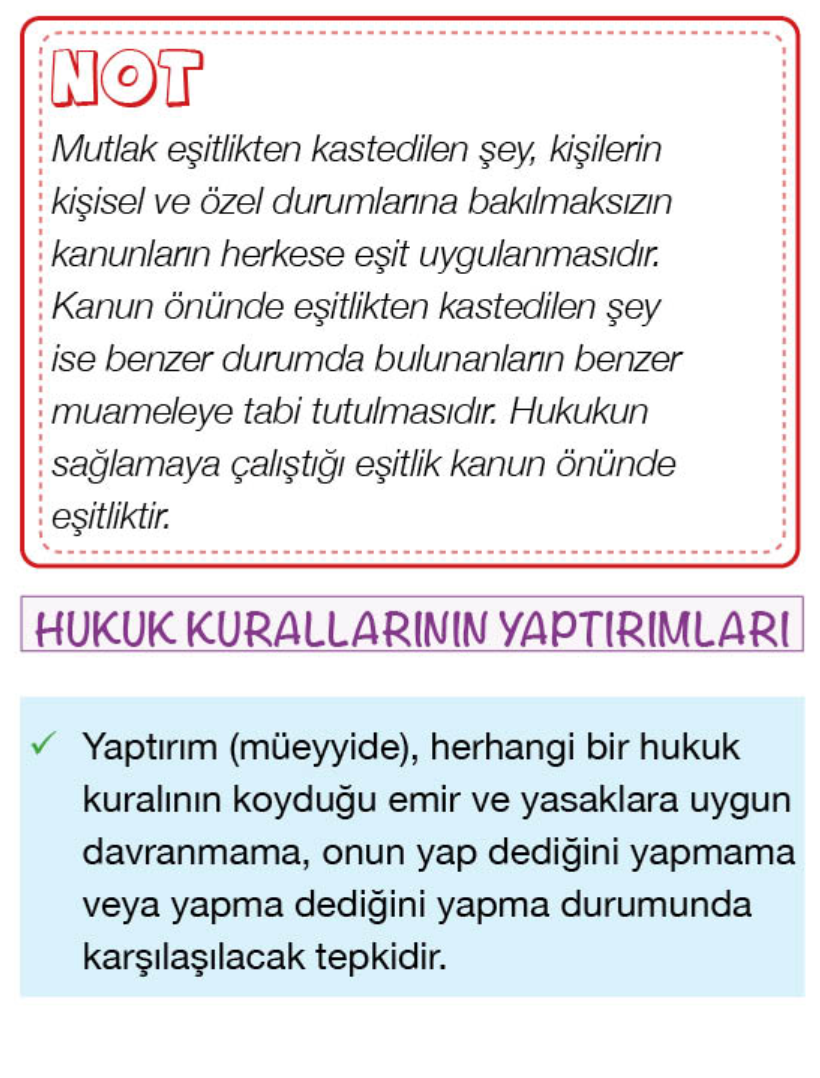 NOT

Mutlak eşitlikten kastedilen şey, kişilerin kişisel ve özel durumlarına bakılmaksızın kanunların herkese eşit uygulanmasıdır. Kanun önünde eşitlikten kastedilen şey ise benzer durumda bulunanların benzer muameleye tabi tutulmasıdır. Hukukun sağlamaya çalıştığı eşitlik kanun önünde eşitliktir.

HUKUK KURALLARININ YAPTIRIMLARI

✓ Yaptırım (müeyyide), herhangi bir hukuk kuralının koyduğu emir ve yasaklara uygun davranmama, onun yap dediğini yapmama veya yapma dediğini yapma durumunda karşılaşılacak tepkidir.